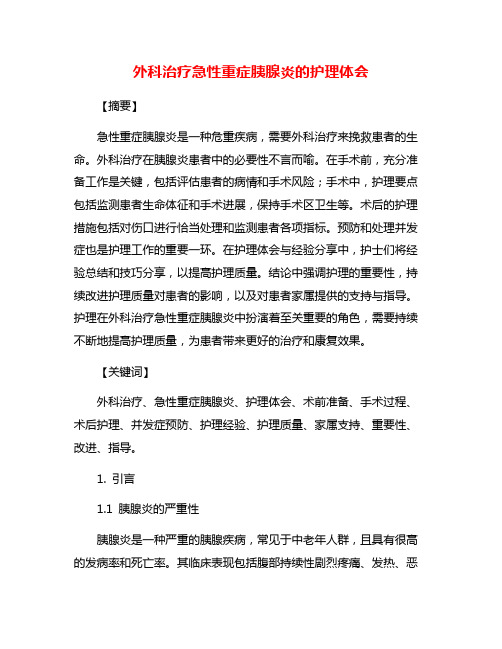 外科治疗急性重症胰腺炎的护理体会

【摘要】

急性重症胰腺炎是一种危重疾病，需要外科治疗来挽救患者的生命。外科治疗在胰腺炎患者中的必要性不言而喻。在手术前，充分准备工作是关键，包括评估患者的病情和手术风险；手术中，护理要点包括监测患者生命体征和手术进展，保持手术区卫生等。术后的护理措施包括对伤口进行恰当处理和监测患者各项指标。预防和处理并发症也是护理工作的重要一环。在护理体会与经验分享中，护士们将经验总结和技巧分享，以提高护理质量。结论中强调护理的重要性，持续改进护理质量对患者的影响，以及对患者家属提供的支持与指导。护理在外科治疗急性重症胰腺炎中扮演着至关重要的角色，需要持续不断地提高护理质量，为患者带来更好的治疗和康复效果。

【关键词】

外科治疗、急性重症胰腺炎、护理体会、术前准备、手术过程、术后护理、并发症预防、护理经验、护理质量、家属支持、重要性、改进、指导。

1. 引言

1.1 胰腺炎的严重性

胰腺炎是一种严重的胰腺疾病，常见于中老年人群，且具有很高的发病率和死亡率。其临床表现包括腹部持续性剧烈疼痛、发热、恶